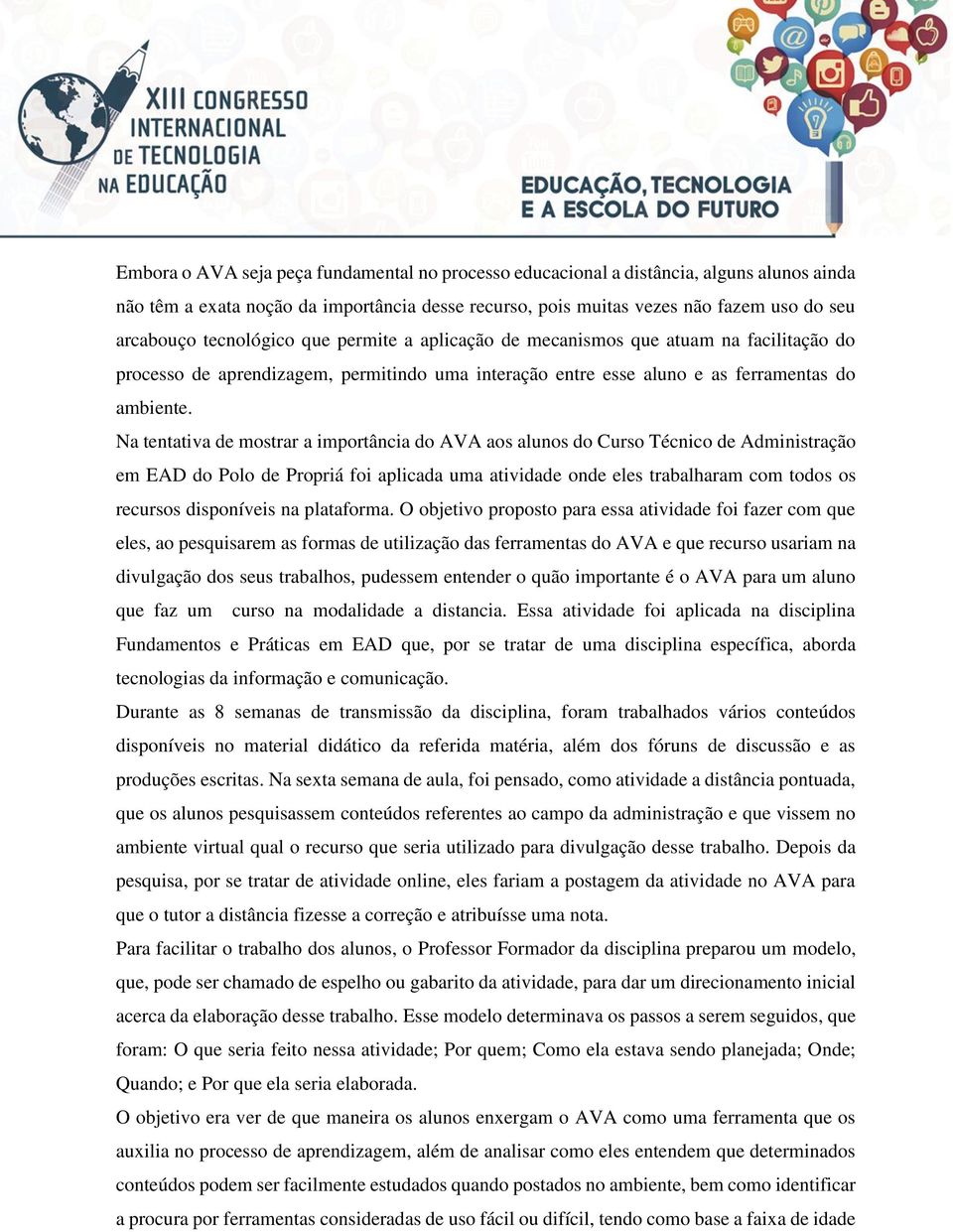 XIII CONGRESSO INTERNACIONAL DE TECNOLOGIA NA EDUCAÇÃO

EDUCAÇÃO, TECNOLOGIA E A ESCOLA DO FUTURO

Embora o AVA seja peça fundamental no processo educacional a distância, alguns alunos ainda não têm a exata noção da importância desse recurso, pois muitas vezes não fazem uso do seu arcabouço tecnológico que permite a aplicação de mecanismos que atuam na facilitação do processo de aprendizagem, permitindo uma interação entre esse aluno e as ferramentas do ambiente.

Na tentativa de mostrar a importância do AVA aos alunos do Curso Técnico de Administração em EAD do Polo de Propriá foi aplicada uma atividade onde eles trabalharam com todos os recursos disponíveis na plataforma. O objetivo proposto para essa atividade foi fazer com que eles, ao pesquisarem as formas de utilização das ferramentas do AVA e que recurso usariam na divulgação dos seus trabalhos, pudessem entender o quão importante é o AVA para um aluno que faz um curso na modalidade a distancia. Essa atividade foi aplicada na disciplina Fundamentos e Práticas em EAD que, por se tratar de uma disciplina específica, aborda tecnologias da informação e comunicação.

Durante as 8 semanas de transmissão da disciplina, foram trabalhados vários conteúdos disponíveis no material didático da referida matéria, além dos fóruns de discussão e as produções escritas. Na sexta semana de aula, foi pensado, como atividade a distância pontuada, que os alunos pesquisassem conteúdos referentes ao campo da administração e que vissem no ambiente virtual qual o recurso que seria utilizado para divulgação desse trabalho. Depois da pesquisa, por se tratar de atividade online, eles fariam a postagem da atividade no AVA para que o tutor a distância fizesse a correção e atribuísse uma nota.

Para facilitar o trabalho dos alunos, o Professor Formador da disciplina preparou um modelo, que, pode ser chamado de espelho ou gabarito da atividade, para dar um direcionamento inicial acerca da elaboração desse trabalho. Esse modelo determinava os passos a serem seguidos, que foram: O que seria feito nessa atividade; Por quem; Como ela estava sendo planejada; Onde; Quando; e Por que ela seria elaborada.

O objetivo era ver de que maneira os alunos enxergam o AVA como uma ferramenta que os auxilia no processo de aprendizagem, além de analisar como eles entendem que determinados conteúdos podem ser facilmente estudados quando postados no ambiente, bem como identificar a procura por ferramentas consideradas de uso fácil ou difícil, tendo como base a faixa de idade